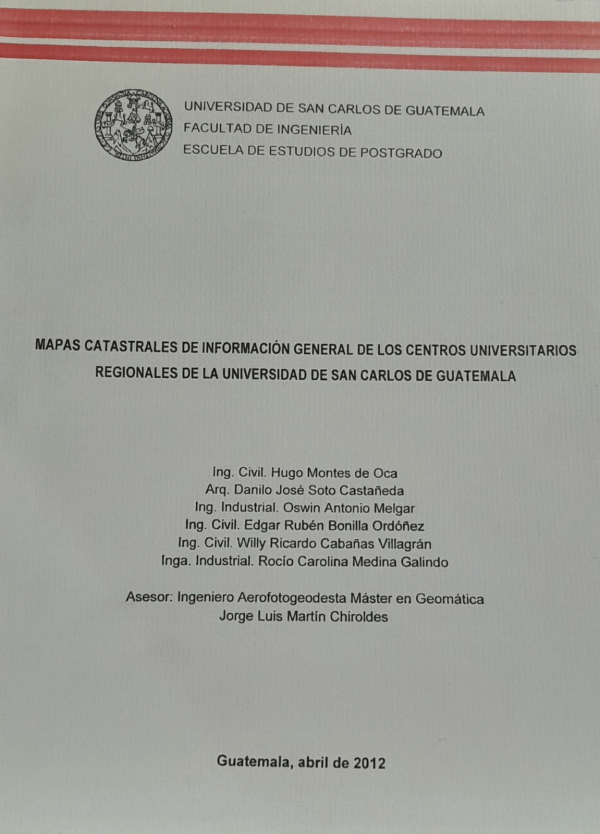 UNIVERSIDAD DE SAN CARLOS DE GUATEMALA
FACULTAD DE INGENIERÍA
ESCUELA DE ESTUDIOS DE POSTGRADO

MAPAS CATASTRALES DE INFORMACIÓN GENERAL DE LOS CENTROS UNIVERSITARIOS REGIONALES DE LA UNIVERSIDAD DE SAN CARLOS DE GUATEMALA

Ing. Civil. Hugo Montes de Oca
Arq. Danilo José Soto Castañeda
Ing. Industrial. Oswin Antonio Melgar
Ing. Civil. Edgar Rubén Bonilla Ordóñez
Ing. Civil. Willy Ricardo Cabañas Villagrán
Inga. Industrial. Rocío Carolina Medina Galindo

Asesor: Ingeniero Aerofotogeodesta Máster en Geomática
Jorge Luis Martín Chiroldes

Guatemala, abril de 2012